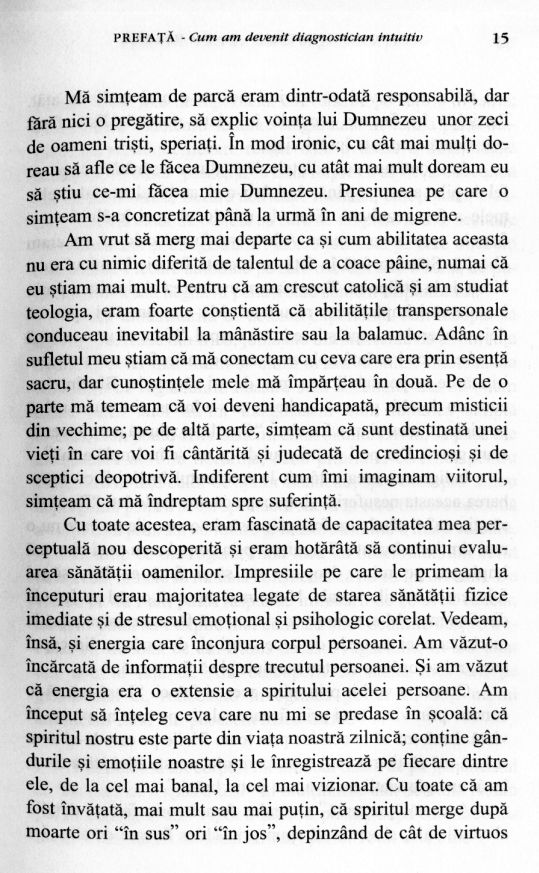 PREFAȚĂ - Cum am devenit diagnostician intuitiv 15

Mă simțeam de parcă eram dintr-odată responsabilă, dar fără nici o pregătire, să explic voința lui Dumnezeu unor zeci de oameni triști, speriați. În mod ironic, cu cât mai mulți doreau să afle ce le făcea Dumnezeu, cu atât mai mult doream eu să știu ce-mi făcea mie Dumnezeu. Presiunea pe care o simțeam s-a concretizat până la urmă în ani de migrene.

Am vrut să merg mai departe ca și cum abilitatea aceasta nu era cu nimic diferită de talentul de a coace pâine, numai că eu știam mai mult. Pentru că am crescut catolică și am studiat teologia, eram foarte conștientă că abilitățile transpersonale conduceau inevitabil la mânăstire sau la balamuc. Adânc în sufletul meu știam că mă conectam cu ceva care era prin esență sacru, dar cunoștințele mele mă împărțeau în două. Pe de o parte mă temeam că voi deveni handicapată, precum misticii din vechime; pe de altă parte, simțeam că sunt destinată unei vieți în care voi fi cântărită și judecată de credincioși și de sceptici deopotrivă. Indiferent cum îmi imaginam viitorul, simțeam că mă îndreptam spre suferință.

Cu toate acestea, eram fascinată de capacitatea mea perceptuală nou descoperită și eram hotărâtă să continui evaluarea sănătății oamenilor. Impresiile pe care le primeam la începuturi erau majoritatea legate de starea sănătății fizice imediate și de stresul emoțional și psihologic corelat. Vedeam, însă, și energia care înconjura corpul persoanei. Am văzut-o încărcată de informații despre trecutul persoanei. Și am văzut că energia era o extensie a spiritului acelei persoane. Am început să înțeleg ceva care nu mi se predase în școală: că spiritul nostru este parte din viața noastră zilnică; conține gândurile și emoțiile noastre și le înregistrează pe fiecare dintre ele, de la cel mai banal, la cel mai vizionar. Cu toate că am fost învățată, mai mult sau mai puțin, că spiritul merge după moarte ori "în sus" ori "în jos", depinzând de cât de virtuos